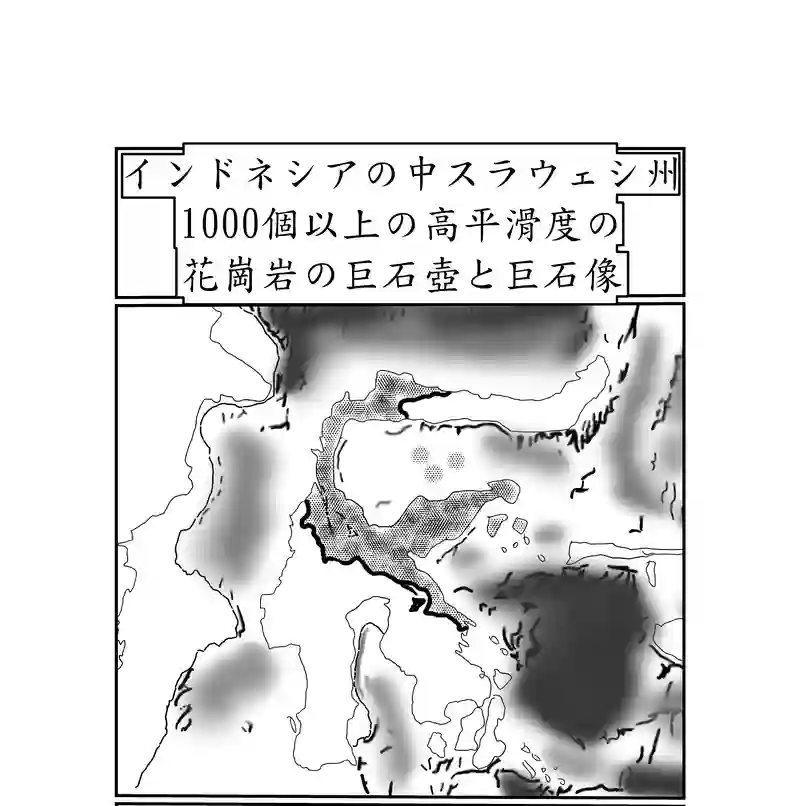 インドネシアの中スラウェシ州
1000個以上の高平滑度の
花崗岩の巨石壺と巨石像